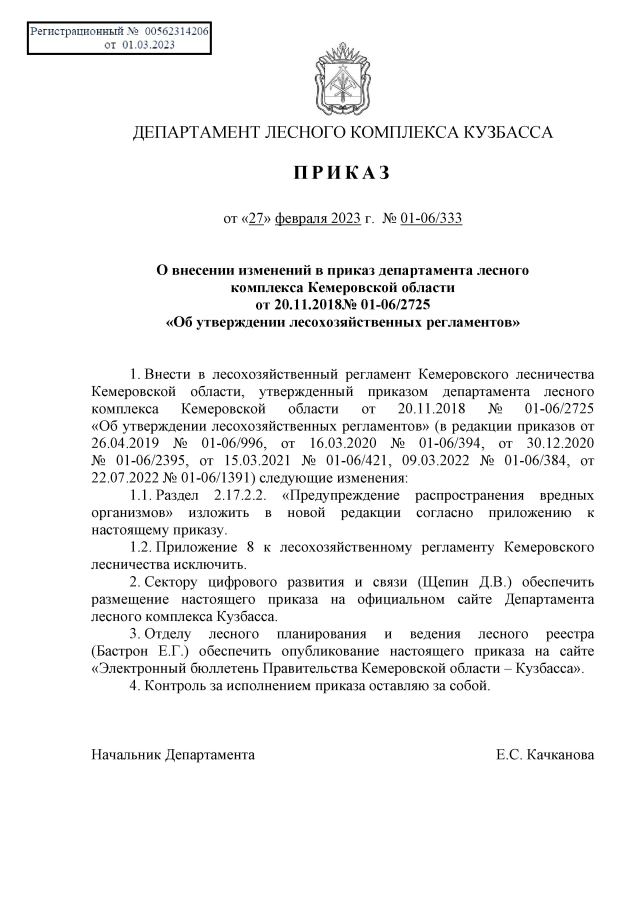 Регистрационный № 00562314206
от 01.03.2023

ДЕПАРТАМЕНТ ЛЕСНОГО КОМПЛЕКСА КУЗБАССА

ПРИКАЗ

от «27» февраля 2023 г. № 01-06/333

О внесении изменений в приказ департамента лесного комплекса Кемеровской области от 20.11.2018№ 01-06/2725 «Об утверждении лесохозяйственных регламентов»

1. Внести в лесохозяйственный регламент Кемеровского лесничества Кемеровской области, утвержденный приказом департамента лесного комплекса Кемеровской области от 20.11.2018 № 01-06/2725 «Об утверждении лесохозяйственных регламентов» (в редакции приказов от 26.04.2019 № 01-06/996, от 16.03.2020 № 01-06/394, от 30.12.2020 № 01-06/2395, от 15.03.2021 № 01-06/421, 09.03.2022 № 01-06/384, от 22.07.2022 № 01-06/1391) следующие изменения:

1.1. Раздел 2.17.2.2. «Предупреждение распространения вредных организмов» изложить в новой редакции согласно приложению к настоящему приказу.

1.2. Приложение 8 к лесохозяйственному регламенту Кемеровского лесничества исключить.

2. Сектору цифрового развития и связи (Щепин Д.В.) обеспечить размещение настоящего приказа на официальном сайте Департамента лесного комплекса Кузбасса.

3. Отделу лесного планирования и ведения лесного реестра (Бастрон Е.Г.) обеспечить опубликование настоящего приказа на сайте «Электронный бюллетень Правительства Кемеровской области – Кузбасса».

4. Контроль за исполнением приказа оставляю за собой.

Начальник Департамента

Е.С. Качканова